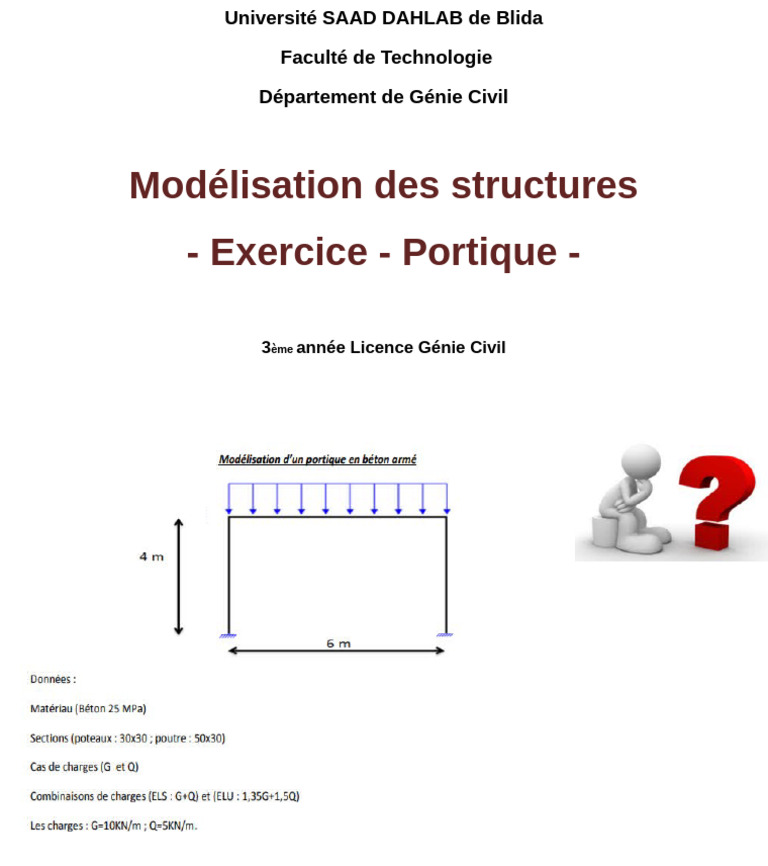 Université SAAD DAHLAB de Blida

Faculté de Technologie

Département de Génie Civil

Modélisation des structures

- Exercice - Portique -

3ème année Licence Génie Civil

Modélisation d'un portique en béton armé

4 m

6 m

Données :

Matériau (Béton 25 MPa)

Sections (poteaux : 30x30 ; poutre : 50x30)

Cas de charges (G et Q)

Combinaisons de charges (ELS : G+Q) et (ELU : 1,35G+1,5Q)

Les charges : G=10KN/m ; Q=5KN/m.